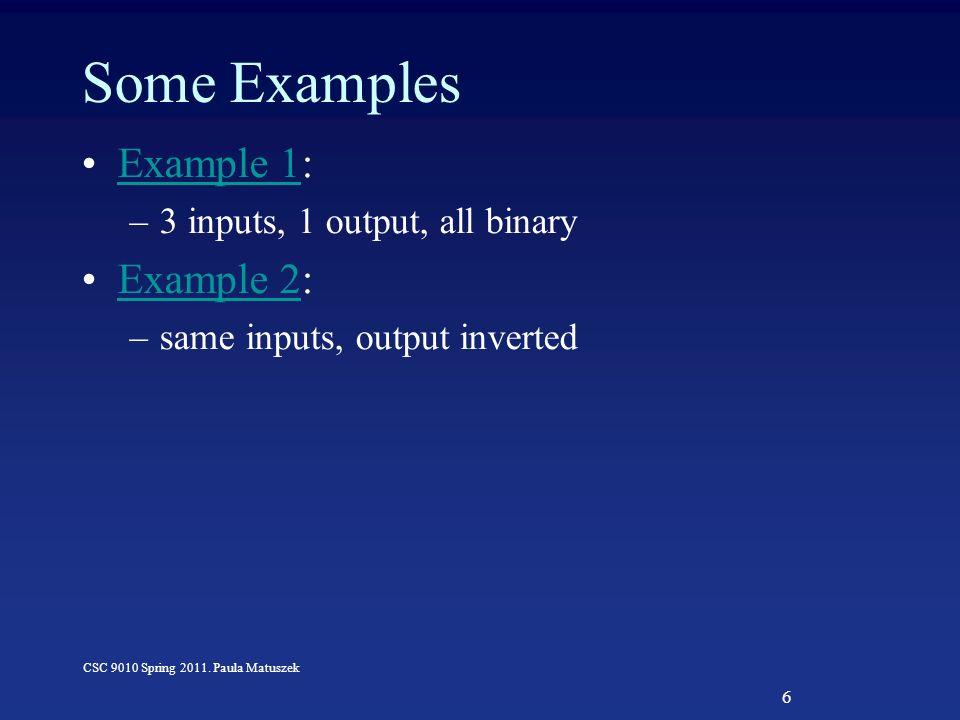 Some Examples

• Example 1:
– 3 inputs, 1 output, all binary

• Example 2:
– same inputs, output inverted

CSC 9010 Spring 2011. Paula Matuszek

6